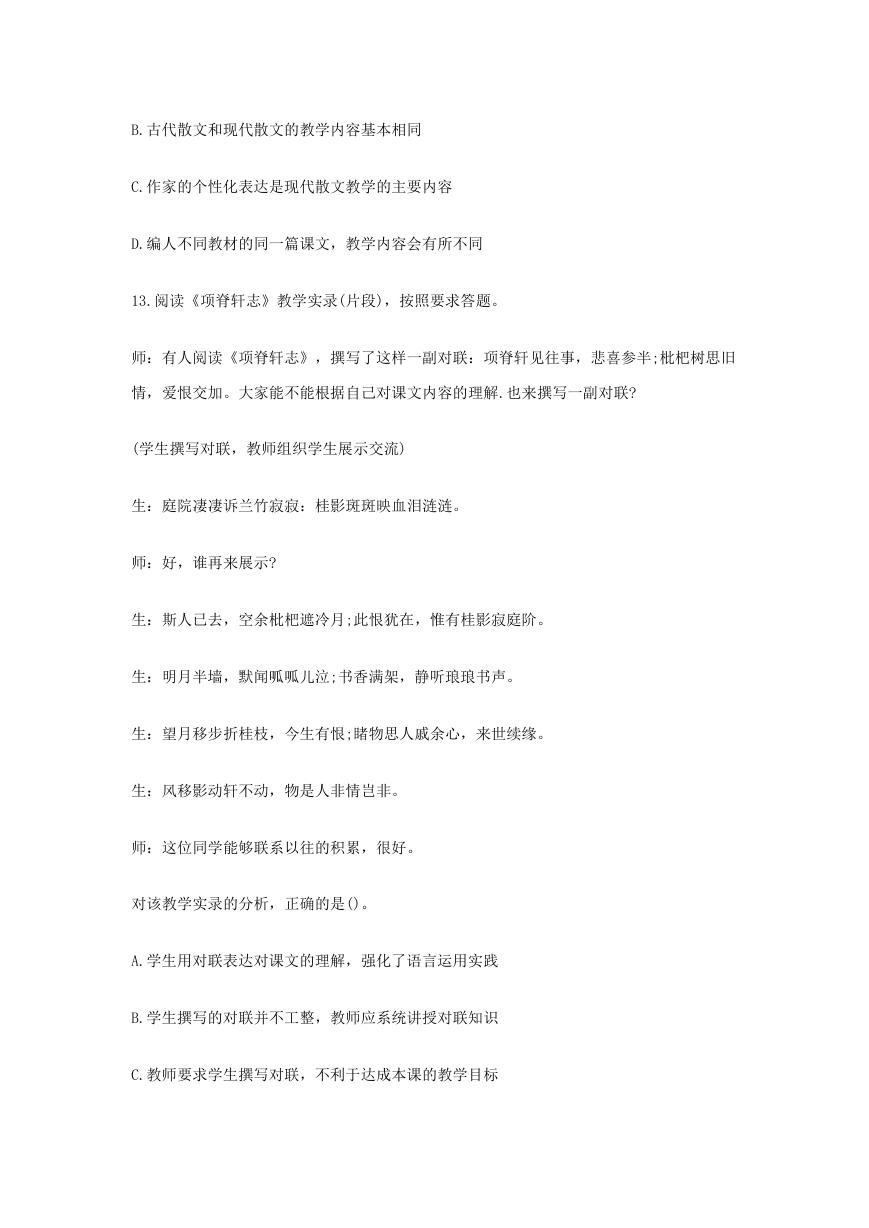 B.古代散文和现代散文的教学内容基本相同

C.作家的个性化表达是现代散文教学的主要内容

D.编人不同教材的同一篇课文，教学内容会有所不同

13.阅读《项脊轩志》教学实录(片段)，按照要求答题。

师：有人阅读《项脊轩志》，撰写了这样一副对联：项脊轩见往事，悲喜参半;枇杷树思旧情，爱恨交加。大家能不能根据自己对课文内容的理解.也来撰写一副对联?

(学生撰写对联，教师组织学生展示交流)

生：庭院凄凄诉兰竹寂寂：桂影斑斑映血泪涟涟。

师：好，谁再来展示?

生：斯人已去，空余枇杷遮冷月;此恨犹在，惟有桂影寂庭阶。

生：明月半墙，默闻呱呱儿泣;书香满架，静听琅琅书声。

生：望月移步折桂枝，今生有恨;睹物思人戚余心，来世续缘。

生：风移影动轩不动，物是人非情岂非。

师：这位同学能够联系以往的积累，很好。

对该教学实录的分析，正确的是()。

A.学生用对联表达对课文的理解，强化了语言运用实践

B.学生撰写的对联并不工整，教师应系统讲授对联知识

C.教师要求学生撰写对联，不利于达成本课的教学目标